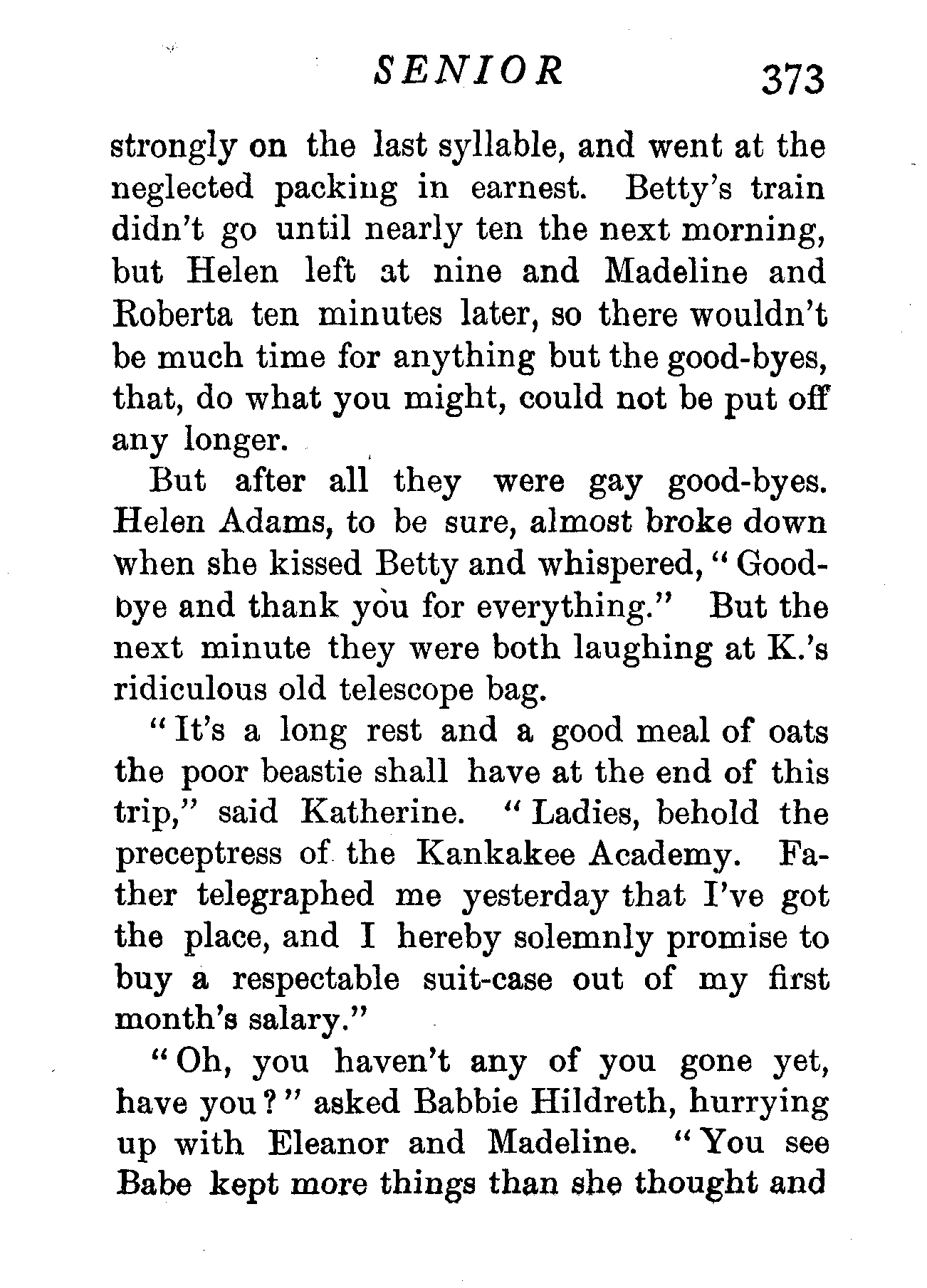 SENIOR 373

strongly on the last syllable, and went at the neglected packing in earnest. Betty's train didn't go until nearly ten the next morning, but Helen left at nine and Madeline and Roberta ten minutes later, so there wouldn't be much time for anything but the good-byes, that, do what you might, could not be put off any longer.

But after all they were gay good-byes. Helen Adams, to be sure, almost broke down when she kissed Betty and whispered, "Good-bye and thank you for everything." But the next minute they were both laughing at K.'s ridiculous old telescope bag.

"It's a long rest and a good meal of oats the poor beastie shall have at the end of this trip," said Katherine. "Ladies, behold the preceptress of the Kankakee Academy. Father telegraphed me yesterday that I've got the place, and I hereby solemnly promise to buy a respectable suit-case out of my first month's salary."

"Oh, you haven't any of you gone yet, have you?" asked Babbie Hildreth, hurrying up with Eleanor and Madeline. "You see Babe kept more things than she thought and